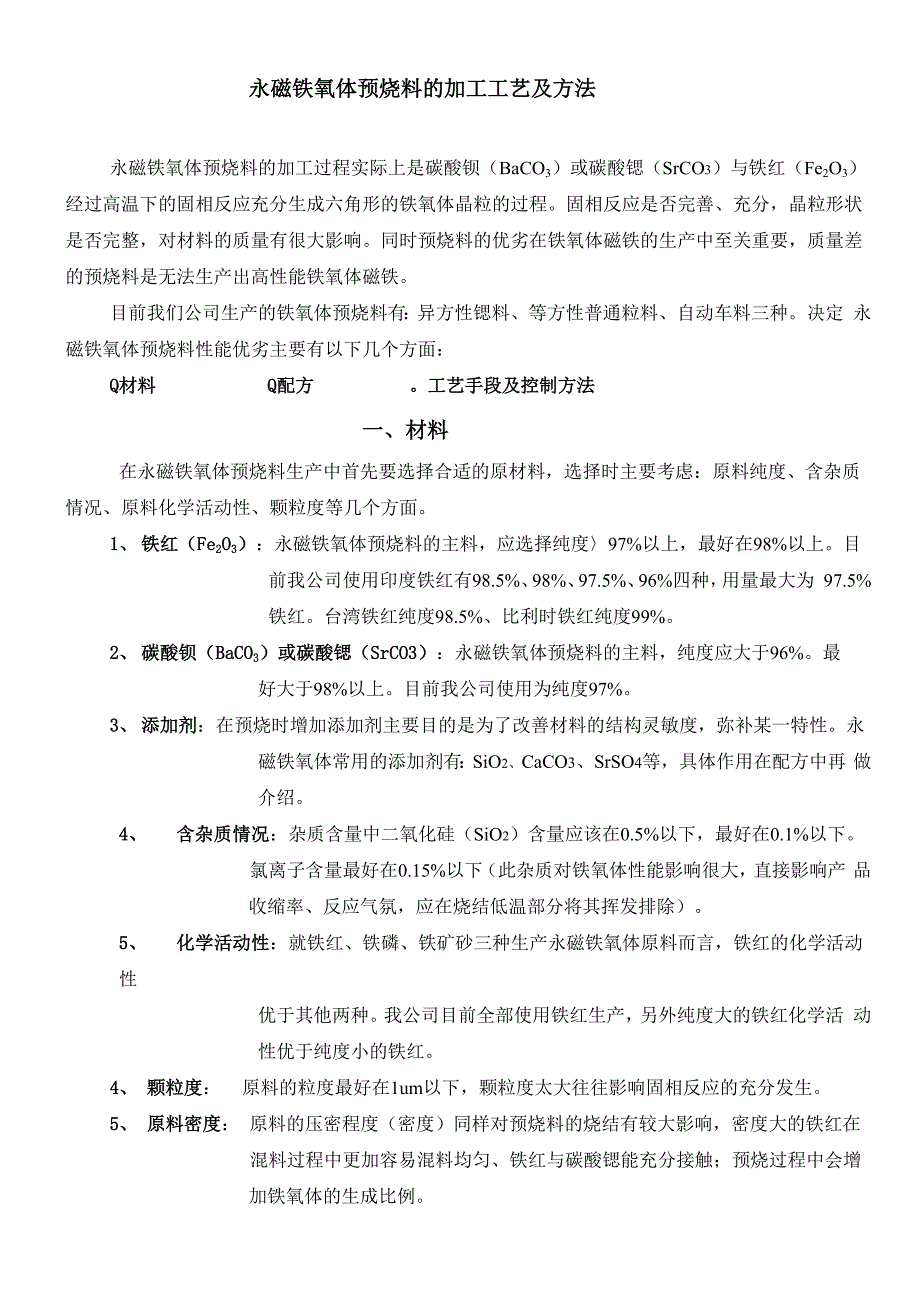 永磁铁氧体预烧料的加工工艺及方法

永磁铁氧体预烧料的加工过程实际上是碳酸钡（$BaCO_3$）或碳酸锶（$SrCO_3$）与铁红（$Fe_2O_3$）经过高温下的固相反应充分生成六角形的铁氧体晶粒的过程。固相反应是否完善、充分，晶粒形状是否完整，对材料的质量有很大影响。同时预烧料的优劣在铁氧体磁铁的生产中至关重要，质量差的预烧料是无法生产出高性能铁氧体磁铁。

目前我们公司生产的铁氧体预烧料有：异方性锶料、等方性普通粒料、自动车料三种。决定 永磁铁氧体预烧料性能优劣主要有以下几个方面：

Q材料 Q配方 。工艺手段及控制方法

一、材料

在永磁铁氧体预烧料生产中首先要选择合适的原材料，选择时主要考虑：原料纯度、含杂质情况、原料化学活动性、颗粒度等几个方面。

1、 铁红（$Fe_2O_3$）：永磁铁氧体预烧料的主料，应选择纯度〉97%以上，最好在98%以上。目前我公司使用印度铁红有98.5%、98%、97.5%、96%四种，用量最大为 97.5%铁红。台湾铁红纯度98.5%、比利时铁红纯度99%。

2、 碳酸钡（$BaCO_3$）或碳酸锶（SrCO3）：永磁铁氧体预烧料的主料，纯度应大于96%。最好大于98%以上。目前我公司使用为纯度97%。

3、 添加剂：在预烧时增加添加剂主要目的是为了改善材料的结构灵敏度，弥补某一特性。永磁铁氧体常用的添加剂有：$SiO_2$、$CaCO_3$、SrSO4等，具体作用在配方中再 做介绍。

4、 含杂质情况：杂质含量中二氧化硅（$SiO_2$）含量应该在0.5%以下，最好在0.1%以下。氯离子含量最好在0.15%以下（此杂质对铁氧体性能影响很大，直接影响产 品收缩率、反应气氛，应在烧结低温部分将其挥发排除）。

5、 化学活动性：就铁红、铁磷、铁矿砂三种生产永磁铁氧体原料而言，铁红的化学活动性

优于其他两种。我公司目前全部使用铁红生产，另外纯度大的铁红化学活 动性优于纯度小的铁红。

4、 颗粒度： 原料的粒度最好在1um以下，颗粒度太大往往影响固相反应的充分发生。

5、 原料密度： 原料的压密程度（密度）同样对预烧料的烧结有较大影响，密度大的铁红在混料过程中更加容易混料均匀、铁红与碳酸锶能充分接触；预烧过程中会增加铁氧体的生成比例。